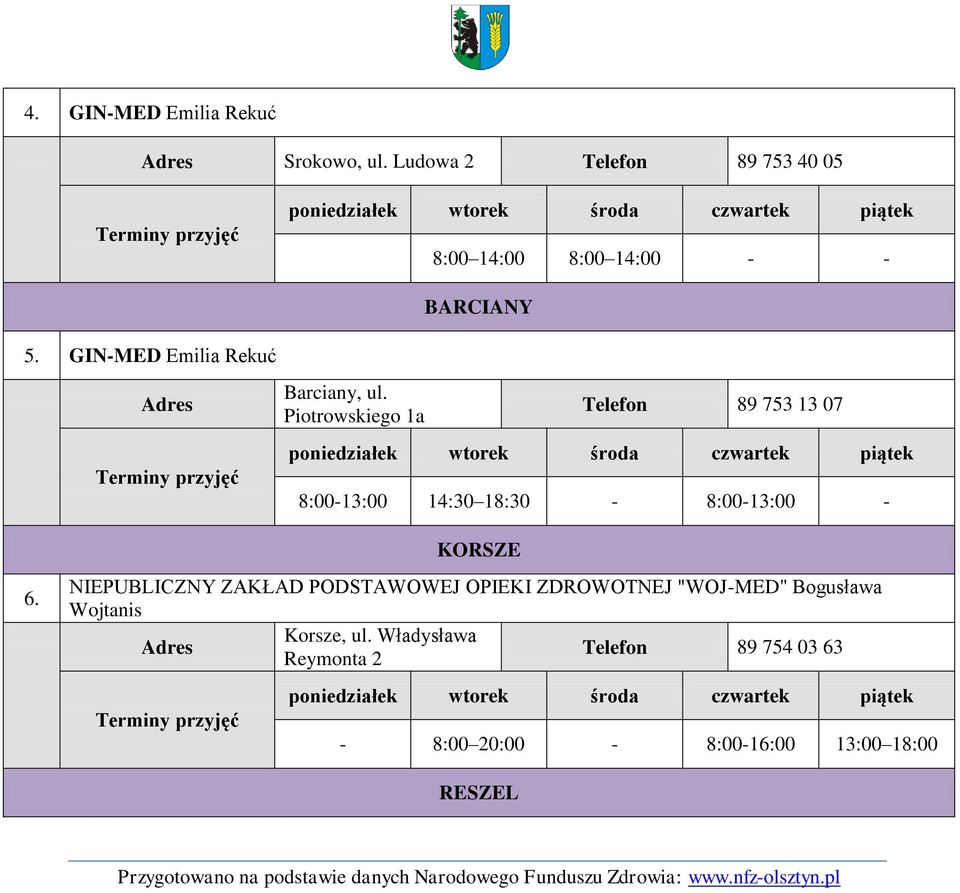 | 4. | **GIN-MED** Emilia Rekuć | | | | | |
|---|---|---|---|---|---|---|
| | **Adres** | Srokowo, ul. Ludowa 2 | | **Telefon** | 89 753 40 05 | |
| | **Terminy przyjęć** | **poniedziałek** | **wtorek** | **środa** | **czwartek** | **piątek** |
| | | | 8:00–14:00 | 8:00–14:00 | - | - |
| **BARCIANY** | | | | | | |
| 5. | **GIN-MED** Emilia Rekuć | | | | | |
| | **Adres** | Barciany, ul. Piotrowskiego 1a | | **Telefon** | 89 753 13 07 | |
| | **Terminy przyjęć** | **poniedziałek** | **wtorek** | **środa** | **czwartek** | **piątek** |
| | | 8:00-13:00 | 14:30–18:30 | - | 8:00-13:00 | - |
| **KORSZE** | | | | | | |
| 6. | NIEPUBLICZNY ZAKŁAD PODSTAWOWEJ OPIEKI ZDROWOTNEJ "WOJ-MED" Bogusława Wojtanis | | | | | |
| | **Adres** | Korsze, ul. Władysława Reymonta 2 | | **Telefon** | 89 754 03 63 | |
| | **Terminy przyjęć** | **poniedziałek** | **wtorek** | **środa** | **czwartek** | **piątek** |
| | | - | 8:00–20:00 | - | 8:00-16:00 | 13:00–18:00 |
| **RESZEL** | | | | | | |

Przygotowano na podstawie danych Narodowego Funduszu Zdrowia: www.nfz-olsztyn.pl